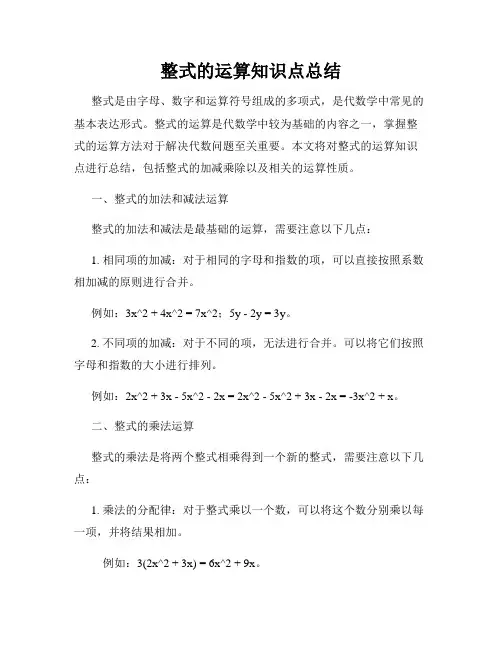 整式的运算知识点总结

整式是由字母、数字和运算符号组成的多项式，是代数学中常见的基本表达形式。整式的运算是代数学中较为基础的内容之一，掌握整式的运算方法对于解决代数问题至关重要。本文将对整式的运算知识点进行总结，包括整式的加减乘除以及相关的运算性质。

一、整式的加法和减法运算

整式的加法和减法是最基础的运算，需要注意以下几点：

1. 相同项的加减：对于相同的字母和指数的项，可以直接按照系数相加减的原则进行合并。

例如：3x^2 + 4x^2 = 7x^2；5y - 2y = 3y。

2. 不同项的加减：对于不同的项，无法进行合并。可以将它们按照字母和指数的大小进行排列。

例如：2x^2 + 3x - 5x^2 - 2x = 2x^2 - 5x^2 + 3x - 2x = -3x^2 + x。

二、整式的乘法运算

整式的乘法是将两个整式相乘得到一个新的整式，需要注意以下几点：

1. 乘法的分配律：对于整式乘以一个数，可以将这个数分别乘以每一项，并将结果相加。

例如：3(2x^2 + 3x) = 6x^2 + 9x。